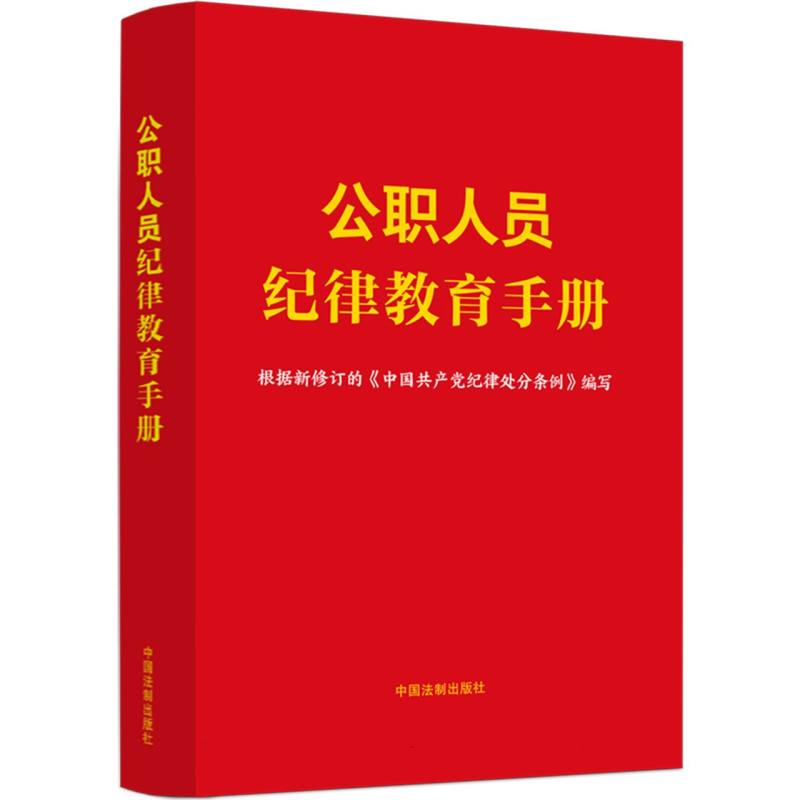 公职人员纪律教育手册

中国法制出版社

公职人员
纪律教育手册

根据新修订的《中国共产党纪律处分条例》编写

中国法制出版社